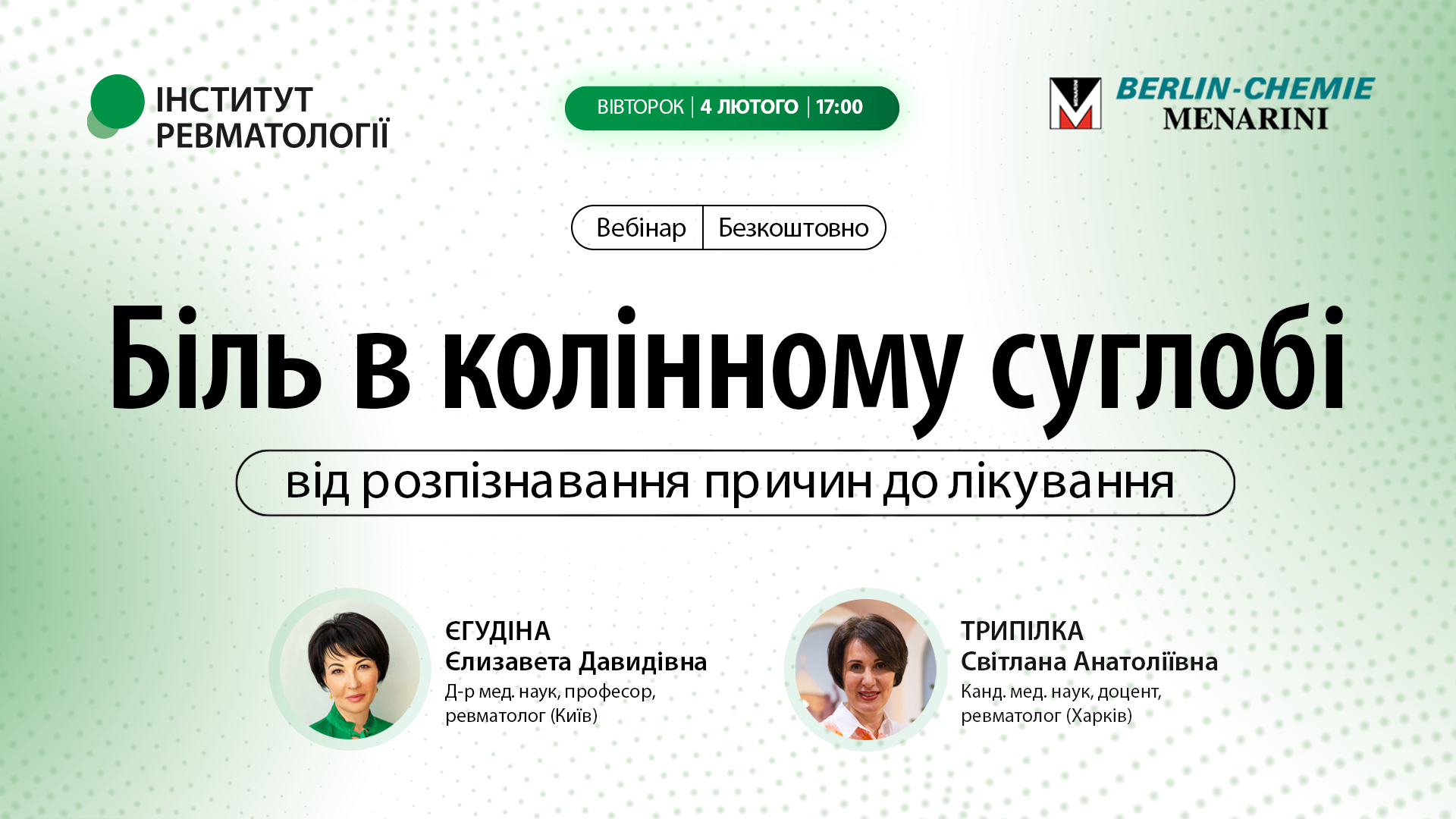 ІНСТИТУТ РЕВМАТОЛОГІЇ

ВІВТОРОК | 4 ЛЮТОГО | 17:00

BERLIN-CHEMIE MENARINI

Вебінар | Безкоштовно

Біль в колінному суглобі

від розпізнавання причин до лікування

ЄГУДІНА
Єлизавета Давидівна
Д-р мед. наук, професор, ревматолог (Київ)

ТРИПІЛКА
Світлана Анатоліївна
Канд. мед. наук, доцент, ревматолог (Харків)